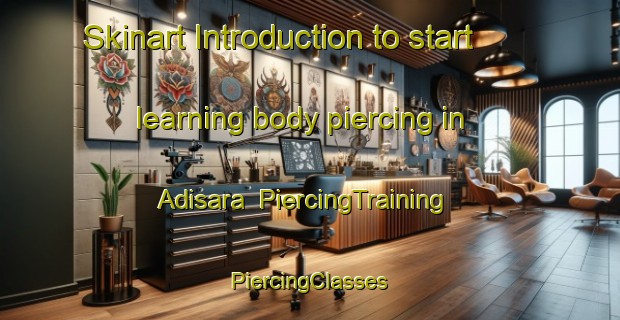 Skinart Introduction to start

learning body piercing in

Adisara PiercingTraining

PiercingClasses